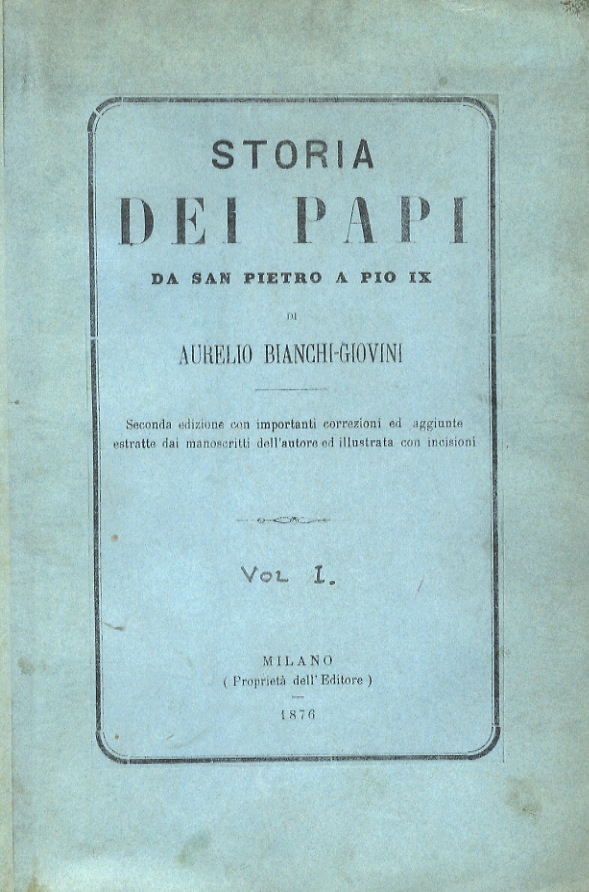 STORIA
DEI PAPI
DA SAN PIETRO A PIO IX
DI
AURELIO BIANCHI-GIOVINI

Seconda edizione con importanti correzioni ed aggiunte estratte dai manoscritti dell'autore ed illustrata con incisioni

Vol I.

MILANO
( Proprietà dell'Editore )
1876